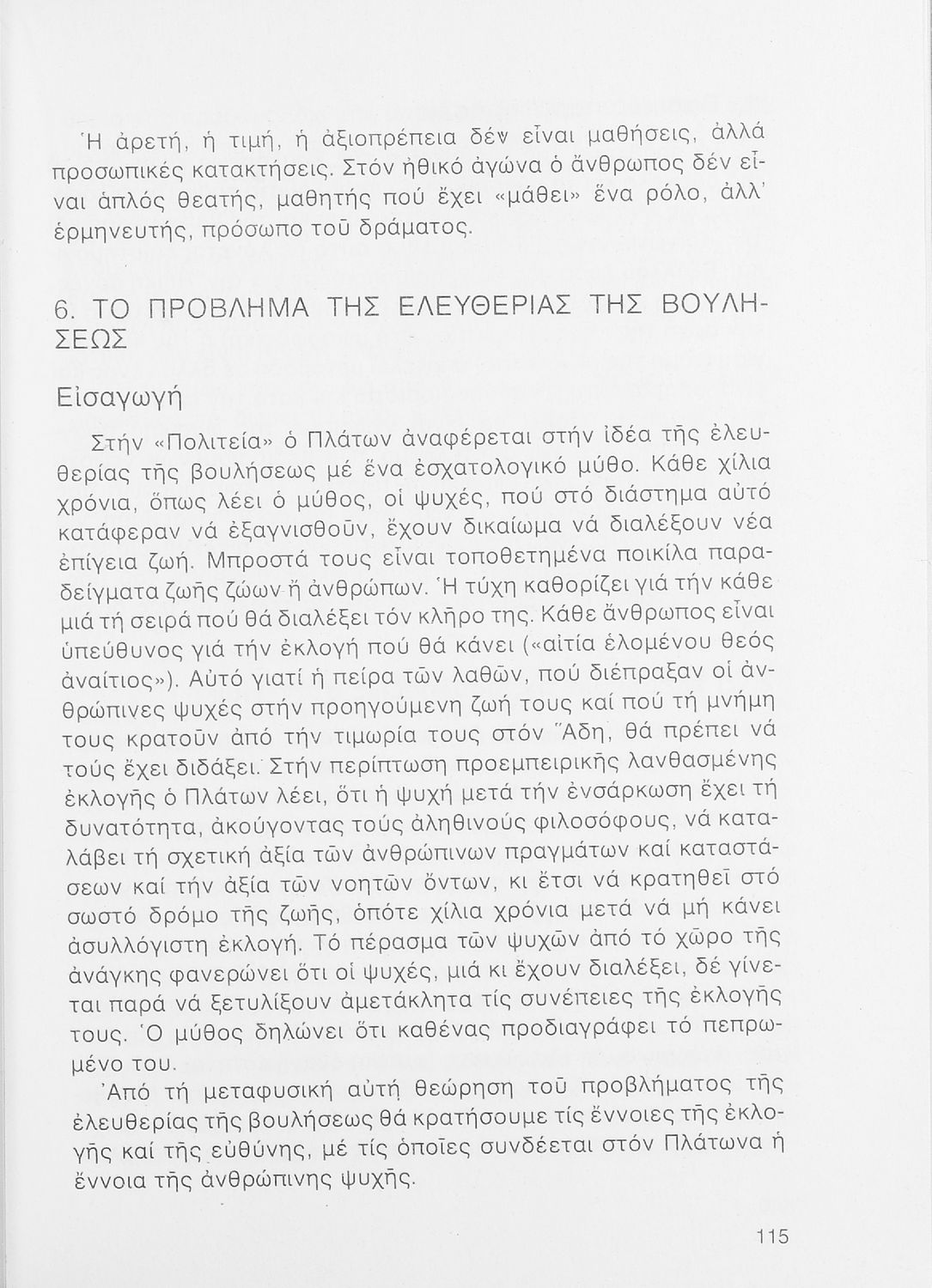 Ἡ ἀρετή, ἡ τιμή, ἡ ἀξιοπρέπεια δέν εἶναι μαθήσεις, ἀλλά προσωπικές κατακτήσεις. Στόν ἠθικό ἀγώνα ὁ ἄνθρωπος δέν εἶναι ἁπλός θεατής, μαθητής πού ἔχει «μάθει» ἕνα ρόλο, ἀλλ' ἑρμηνευτής, πρόσωπο τοῦ δράματος.

6. ΤΟ ΠΡΟΒΛΗΜΑ ΤΗΣ ΕΛΕΥΘΕΡΙΑΣ ΤΗΣ ΒΟΥΛΗΣΕΩΣ

Εἰσαγωγή

Στήν «Πολιτεία» ὁ Πλάτων ἀναφέρεται στήν ἰδέα τῆς ἐλευθερίας τῆς βουλήσεως μέ ἕνα ἐσχατολογικό μύθο. Κάθε χίλια χρόνια, ὅπως λέει ὁ μύθος, οἱ ψυχές, πού στό διάστημα αὐτό κατάφεραν νά ἐξαγνισθοῦν, ἔχουν δικαίωμα νά διαλέξουν νέα ἐπίγεια ζωή. Μπροστά τους εἶναι τοποθετημένα ποικίλα παραδείγματα ζωῆς ζώων ἤ ἀνθρώπων. Ἡ τύχη καθορίζει γιά τήν κάθε μιά τή σειρά πού θά διαλέξει τόν κλῆρο της. Κάθε ἄνθρωπος εἶναι ὑπεύθυνος γιά τήν ἐκλογή πού θά κάνει («αἰτία ἑλομένου θεός ἀναίτιος»). Αὐτό γιατί ἡ πείρα τῶν λαθῶν, πού διέπραξαν οἱ ἀνθρώπινες ψυχές στήν προηγούμενη ζωή τους καί πού τή μνήμη τους κρατοῦν ἀπό τήν τιμωρία τους στόν Ἅδη, θά πρέπει νά τούς ἔχει διδάξει. Στήν περίπτωση προεμπειρικῆς λανθασμένης ἐκλογῆς ὁ Πλάτων λέει, ὅτι ἡ ψυχή μετά τήν ἐνσάρκωση ἔχει τή δυνατότητα, ἀκούγοντας τούς ἀληθινούς φιλοσόφους, νά καταλάβει τή σχετική ἀξία τῶν ἀνθρώπινων πραγμάτων καί καταστάσεων καί τήν ἀξία τῶν νοητῶν ὄντων, κι ἔτσι νά κρατηθεῖ στό σωστό δρόμο τῆς ζωῆς, ὁπότε χίλια χρόνια μετά νά μή κάνει ἀσυλλόγιστη ἐκλογή. Τό πέρασμα τῶν ψυχῶν ἀπό τό χῶρο τῆς ἀνάγκης φανερώνει ὅτι οἱ ψυχές, μιά κι ἔχουν διαλέξει, δέ γίνεται παρά νά ξετυλίξουν ἀμετάκλητα τίς συνέπειες τῆς ἐκλογῆς τους. Ὁ μύθος δηλώνει ὅτι καθένας προδιαγράφει τό πεπρωμένο του.

Ἀπό τή μεταφυσική αὐτή θεώρηση τοῦ προβλήματος τῆς ἐλευθερίας τῆς βουλήσεως θά κρατήσουμε τίς ἔννοιες τῆς ἐκλογῆς καί τῆς εὐθύνης, μέ τίς ὁποῖες συνδέεται στόν Πλάτωνα ἡ ἔννοια τῆς ἀνθρώπινης ψυχῆς.

115